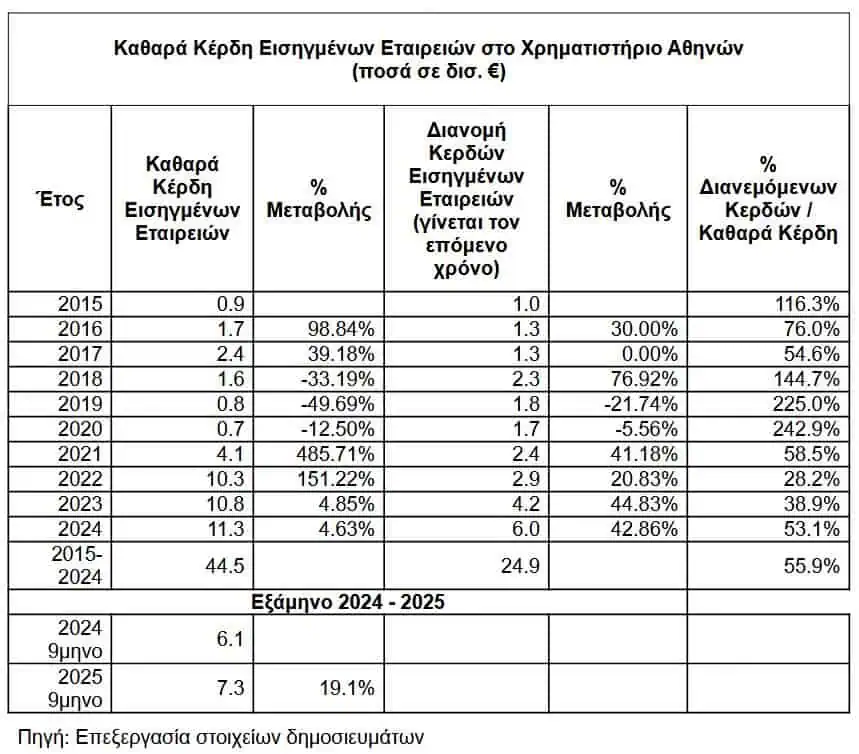 Καθαρά Κέρδη Εισηγμένων Εταιρειών στο Χρηματιστήριο Αθηνών
(ποσά σε δισ. €)

| Έτος | Καθαρά Κέρδη Εισηγμένων Εταιρειών | % Μεταβολής | Διανομή Κερδών Εισηγμένων Εταιρειών (γίνεται τον επόμενο χρόνο) | % Μεταβολής | % Διανεμόμενων Κερδών / Καθαρά Κέρδη |
|---|---|---|---|---|---|
| 2015 | 0.9 | | 1.0 | | 116.3% |
| 2016 | 1.7 | 98.84% | 1.3 | 30.00% | 76.0% |
| 2017 | 2.4 | 39.18% | 1.3 | 0.00% | 54.6% |
| 2018 | 1.6 | -33.19% | 2.3 | 76.92% | 144.7% |
| 2019 | 0.8 | -49.69% | 1.8 | -21.74% | 225.0% |
| 2020 | 0.7 | -12.50% | 1.7 | -5.56% | 242.9% |
| 2021 | 4.1 | 485.71% | 2.4 | 41.18% | 58.5% |
| 2022 | 10.3 | 151.22% | 2.9 | 20.83% | 28.2% |
| 2023 | 10.8 | 4.85% | 4.2 | 44.83% | 38.9% |
| 2024 | 11.3 | 4.63% | 6.0 | 42.86% | 53.1% |
| 2015-2024 | 44.5 | | 24.9 | | 55.9% |
| Εξάμηνο 2024 - 2025 | | | | | |
| 2024 9μηνο | 6.1 | | | | |
| 2025 9μηνο | 7.3 | 19.1% | | | |

Πηγή: Επεξεργασία στοιχείων δημοσιευμάτων